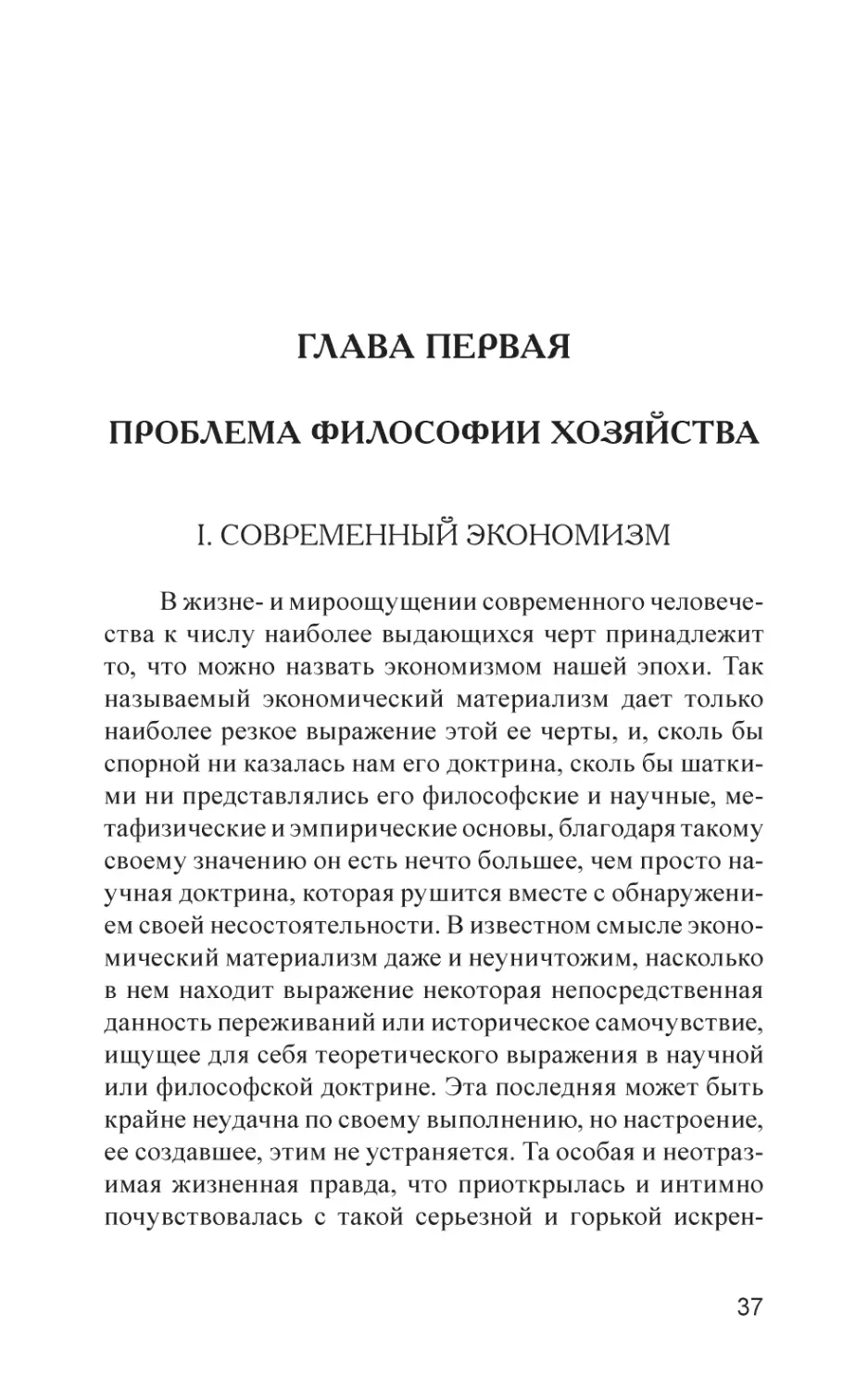 ГЛАВА ПЕРВАЯ

ПРОБЛЕМА ФИЛОСОФИИ ХОЗЯЙСТВА

I. СОВРЕМЕННЫЙ ЭКОНОМИЗМ

В жизне- и мироощущении современного человечества к числу наиболее выдающихся черт принадлежит то, что можно назвать экономизмом нашей эпохи. Так называемый экономический материализм дает только наиболее резкое выражение этой ее черты, и, сколь бы спорной ни казалась нам его доктрина, сколь бы шаткими ни представлялись его философские и научные, метафизические и эмпирические основы, благодаря такому своему значению он есть нечто большее, чем просто научная доктрина, которая рушится вместе с обнаружением своей несостоятельности. В известном смысле экономический материализм даже и неуничтожим, насколько в нем находит выражение некоторая непосредственная данность переживаний или историческое самочувствие, ищущее для себя теоретического выражения в научной или философской доктрине. Эта последняя может быть крайне неудачна по своему выполнению, но настроение, ее создавшее, этим не устраняется. Та особая и неотразимая жизненная правда, что приоткрылась и интимно почувствовалась с такой серьезной и горькой искрен-

37